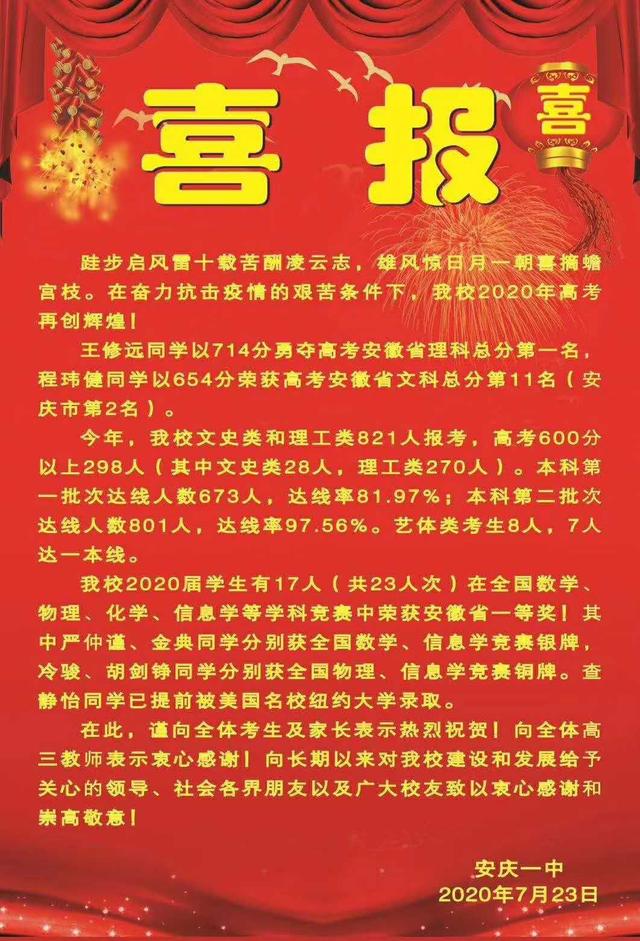 喜 报

喜

跬步启风雷十载苦酬凌云志，雄风惊日月一朝喜摘蟾宫枝。在奋力抗击疫情的艰苦条件下，我校2020年高考再创辉煌！

王修远同学以714分勇夺高考安徽省理科总分第一名，程玮健同学以654分荣获高考安徽省文科总分第11名（安庆市第2名）。

今年，我校文史类和理工类821人报考，高考600分以上298人（其中文史类28人，理工类270人）。本科第一批次达线人数673人，达线率81.97%；本科第二批次达线人数801人，达线率97.56%。艺体类考生8人，7人达一本线。

我校2020届学生有17人（共23人次）在全国数学、物理、化学、信息学等学科竞赛中荣获安徽省一等奖！其中严仲道、金典同学分别获全国数学、信息学竞赛银牌，冷骏、胡剑铮同学分别获全国物理、信息学竞赛铜牌。查静怡同学已提前被美国名校纽约大学录取。

在此，谨向全体考生及家长表示热烈祝贺！向全体高三教师表示衷心感谢！向长期以来对我校建设和发展给予关心的领导、社会各界朋友以及广大校友致以衷心感谢和崇高敬意！

安庆一中
2020年7月23日